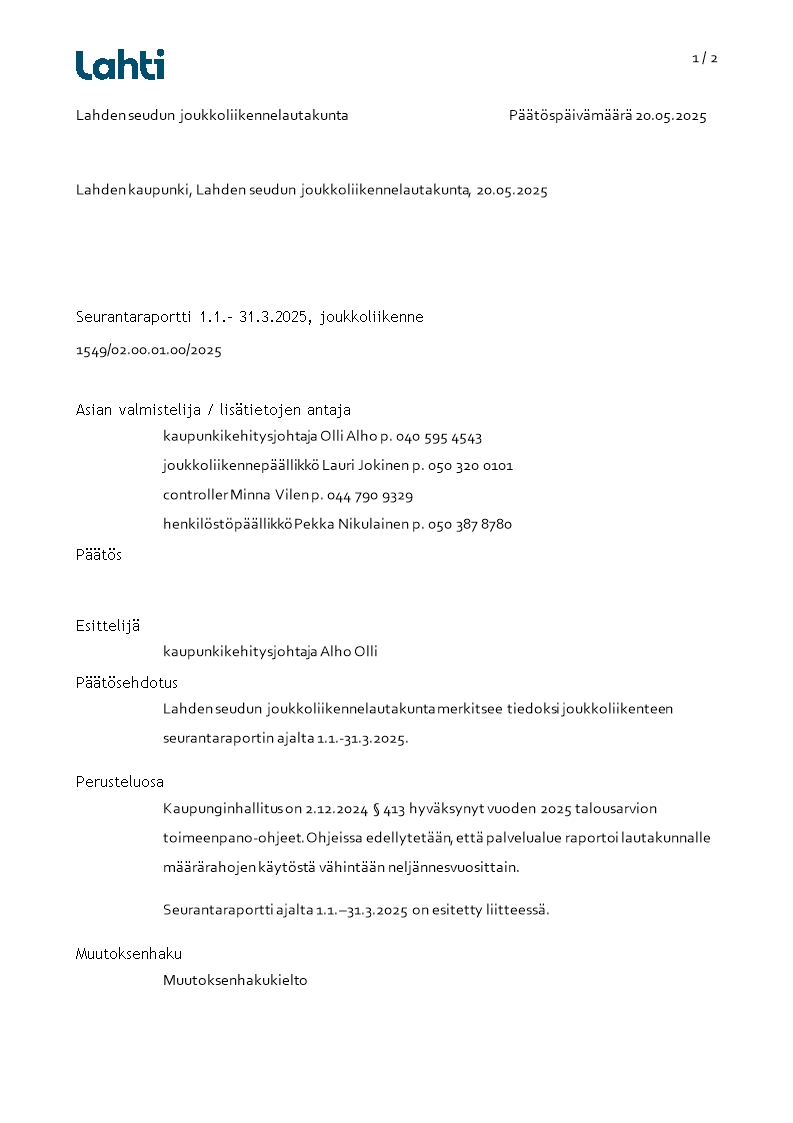 Lahti

1 / 2

Lahden seudun joukkoliikennelautakunta

Päätöspäivämäärä 20.05.2025

Lahden kaupunki, Lahden seudun joukkoliikennelautakunta, 20.05.2025

Seurantaraportti 1.1.- 31.3.2025, joukkoliikenne

1549/02.00.01.00/2025

Asian valmistelija / lisätietojen antaja

kaupunkikehitysjohtaja Olli Alho p. 040 595 4543

joukkoliikennepäällikkö Lauri Jokinen p. 050 320 0101

controller Minna Vilen p. 044 790 9329

henkilöstöpäällikkö Pekka Nikulainen p. 050 387 8780

Päätös

Esittelijä

kaupunkikehitysjohtaja Alho Olli

Päätösehdotus

Lahden seudun joukkoliikennelautakunta merkitsee tiedoksi joukkoliikenteen seurantaraportin ajalta 1.1.-31.3.2025.

Perusteluosa

Kaupunginhallitus on 2.12.2024 § 413 hyväksynyt vuoden 2025 talousarvion toimeenpano-ohjeet. Ohjeissa edellytetään, että palvelualue raportoi lautakunnalle määrärahojen käytöstä vähintään neljännesvuosittain.

Seurantaraportti ajalta 1.1.–31.3.2025 on esitetty liitteessä.

Muutoksenhaku

Muutoksenhakukielto